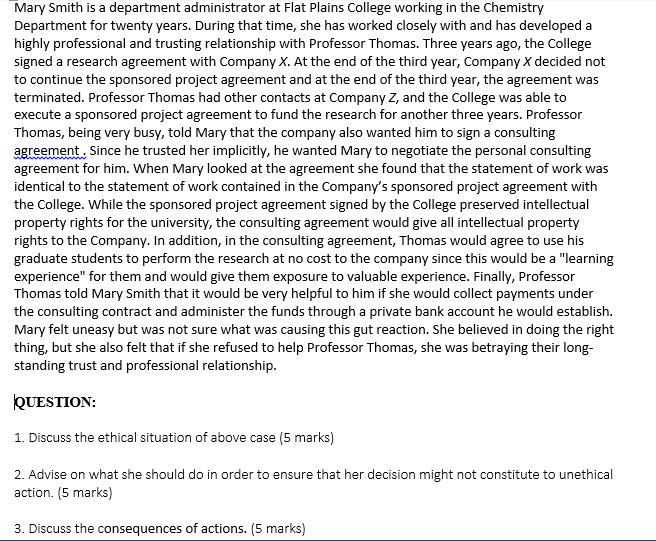 Mary Smith is a department administrator at Flat Plains College working in the Chemistry Department for twenty years. During that time, she has worked closely with and has developed a highly professional and trusting relationship with Professor Thomas. Three years ago, the College signed a research agreement with Company X. At the end of the third year, Company X decided not to continue the sponsored project agreement and at the end of the third year, the agreement was terminated. Professor Thomas had other contacts at Company Z, and the College was able to execute a sponsored project agreement to fund the research for another three years. Professor Thomas, being very busy, told Mary that the company also wanted him to sign a consulting agreement . Since he trusted her implicitly, he wanted Mary to negotiate the personal consulting agreement for him. When Mary looked at the agreement she found that the statement of work was identical to the statement of work contained in the Company's sponsored project agreement with the College. While the sponsored project agreement signed by the College preserved intellectual property rights for the university, the consulting agreement would give all intellectual property rights to the Company. In addition, in the consulting agreement, Thomas would agree to use his graduate students to perform the research at no cost to the company since this would be a "learning experience" for them and would give them exposure to valuable experience. Finally, Professor Thomas told Mary Smith that it would be very helpful to him if she would collect payments under the consulting contract and administer the funds through a private bank account he would establish. Mary felt uneasy but was not sure what was causing this gut reaction. She believed in doing the right thing, but she also felt that if she refused to help Professor Thomas, she was betraying their long-standing trust and professional relationship.

QUESTION:

1. Discuss the ethical situation of above case (5 marks)

2. Advise on what she should do in order to ensure that her decision might not constitute to unethical action. (5 marks)

3. Discuss the consequences of actions. (5 marks)